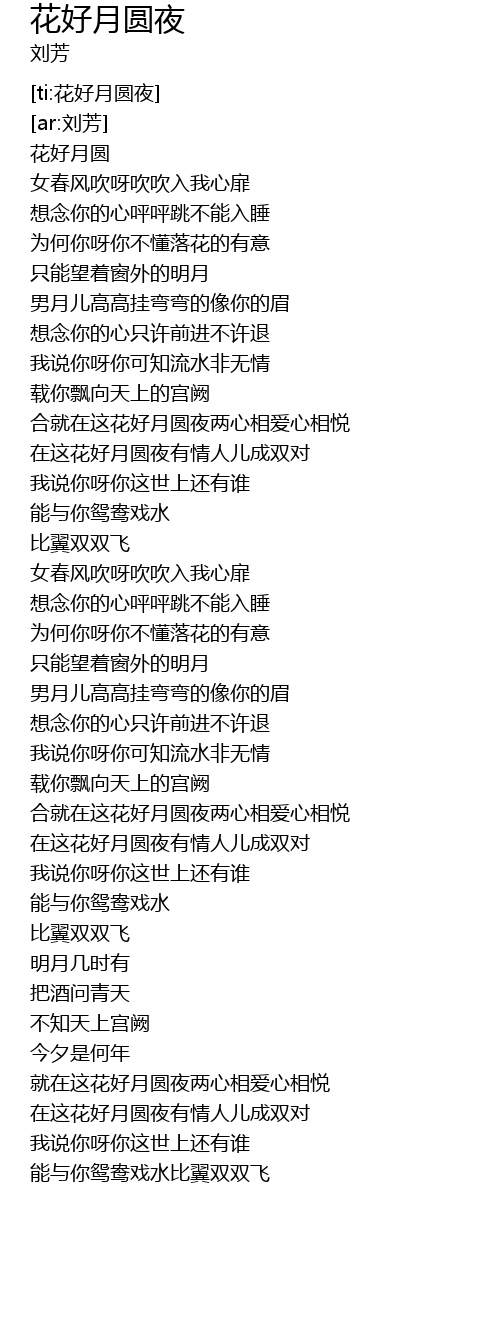 花好月圆夜
刘芳

[ti:花好月圆夜]
[ar:刘芳]
花好月圆
女春风吹呀吹吹入我心扉
想念你的心呯呯跳不能入睡
为何你呀你不懂落花的有意
只能望着窗外的明月
男月儿高高挂弯弯的像你的眉
想念你的心只许前进不许退
我说你呀你可知流水非无情
载你飘向天上的宫阙
合就在这花好月圆夜两心相爱心相悦
在这花好月圆夜有情人儿成双对
我说你呀你这世上还有谁
能与你鸳鸯戏水
比翼双双飞
女春风吹呀吹吹入我心扉
想念你的心呯呯跳不能入睡
为何你呀你不懂落花的有意
只能望着窗外的明月
男月儿高高挂弯弯的像你的眉
想念你的心只许前进不许退
我说你呀你可知流水非无情
载你飘向天上的宫阙
合就在这花好月圆夜两心相爱心相悦
在这花好月圆夜有情人儿成双对
我说你呀你这世上还有谁
能与你鸳鸯戏水
比翼双双飞
明月几时有
把酒问青天
不知天上宫阙
今夕是何年
就在这花好月圆夜两心相爱心相悦
在这花好月圆夜有情人儿成双对
我说你呀你这世上还有谁
能与你鸳鸯戏水比翼双双飞